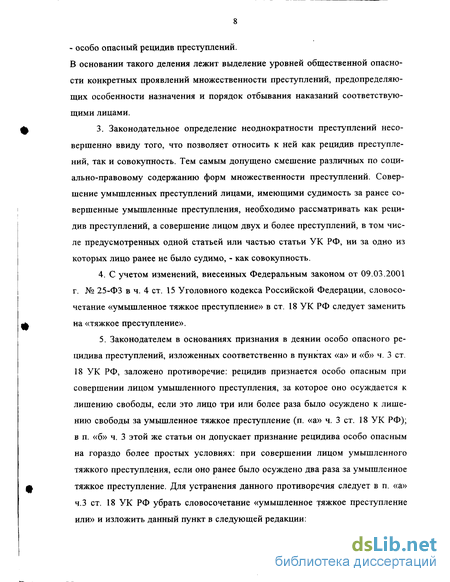 8

- особо опасный рецидив преступлений.

В основании такого деления лежит выделение уровней общественной опасности конкретных проявлений множественности преступлений, предопределяющих особенности назначения и порядок отбывания наказаний соответствующими лицами.

3. Законодательное определение неоднократности преступлений несовершенно ввиду того, что позволяет относить к ней как рецидив преступлений, так и совокупность. Тем самым допущено смешение различных по социально-правовому содержанию форм множественности преступлений. Совершение умышленных преступлений лицами, имеющими судимость за ранее совершенные умышленные преступления, необходимо рассматривать как рецидив преступлений, а совершение лицом двух и более преступлений, в том числе предусмотренных одной статьей или частью статьи УК РФ, ни за одно из которых лицо ранее не было судимо, - как совокупность.

4. С учетом изменений, внесенных Федеральным законом от 09.03.2001 г. № 25-ФЗ в ч. 4 ст. 15 Уголовного кодекса Российской Федерации, словосочетание «умышленное тяжкое преступление» в ст. 18 УК РФ следует заменить на «тяжкое преступление».

5. Законодателем в основаниях признания в деянии особо опасного рецидива преступлений, изложенных соответственно в пунктах «а» и «б» ч. 3 ст. 18 УК РФ, заложено противоречие: рецидив признается особо опасным при совершении лицом умышленного преступления, за которое оно осуждается к лишению свободы, если это лицо три или более раза было осуждено к лишению свободы за умышленное тяжкое преступление (п. «а» ч. 3 ст. 18 УК РФ); в п. «б» ч. 3 этой же статьи он допускает признание рецидива особо опасным на гораздо более простых условиях: при совершении лицом умышленного тяжкого преступления, если оно ранее было осуждено два раза за умышленное тяжкое преступление. Для устранения данного противоречия следует в п. «а» ч.3 ст. 18 УК РФ убрать словосочетание «умышленное тяжкое преступление или» и изложить данный пункт в следующей редакции:

dsLib.net
библиотека диссертаций